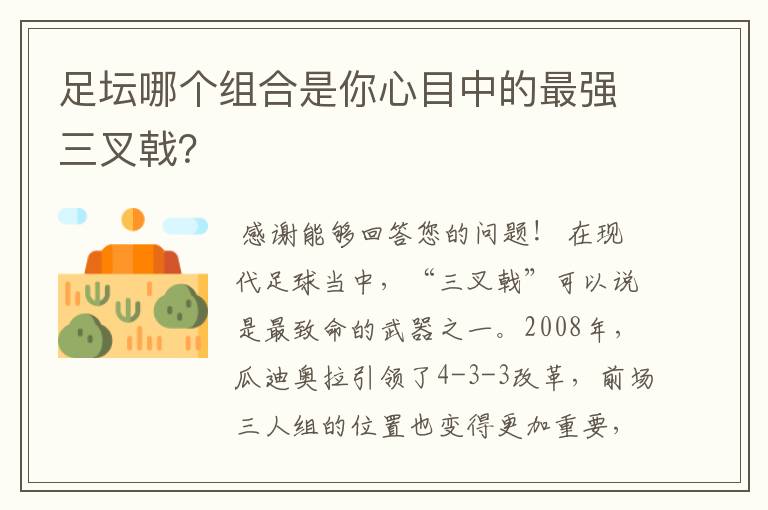 足坛哪个组合是你心目中的最强三叉戟?

感谢能够回答您的问题！ 在现代足球当中，“三叉戟”可以说是最致命的武器之一。2008年，瓜迪奥拉引领了4-3-3改革，前场三人组的位置也变得更加重要，